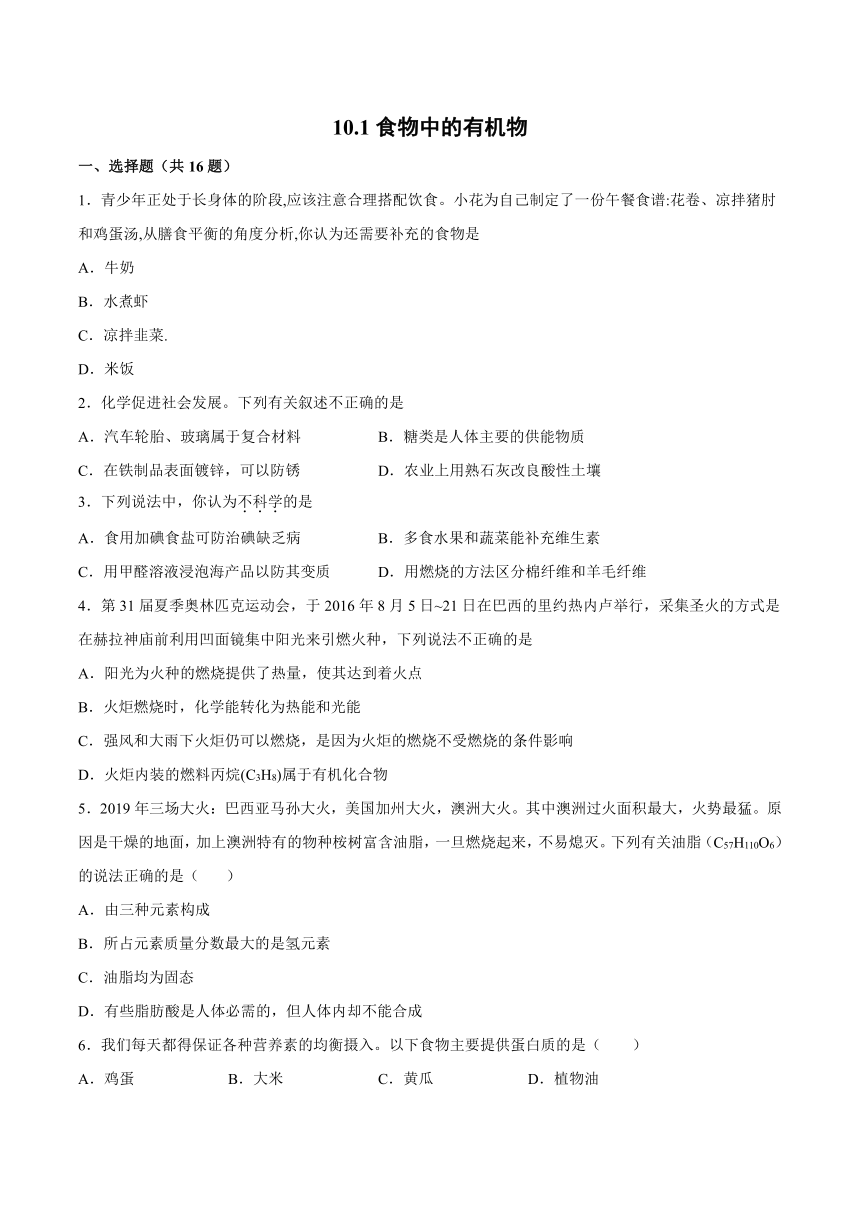 10.1 食物中的有机物

一、选择题（共 16 题）

1．青少年正处于长身体的阶段,应该注意合理搭配饮食。小花为自己制定了一份午餐食谱:花卷、凉拌猪肘和鸡蛋汤,从膳食平衡的角度分析,你认为还需要补充的食物是

A．牛奶

B．水煮虾

C．凉拌韭菜.

D．米饭

2．化学促进社会发展。下列有关叙述不正确的是

A．汽车轮胎、玻璃属于复合材料

B．糖类是人体主要的供能物质

C．在铁制品表面镀锌，可以防锈

D．农业上用熟石灰改良酸性土壤

3．下列说法中，你认为不科学的是

A．食用加碘食盐可防治碘缺乏病

B．多食水果和蔬菜能补充维生素

C．用甲醛溶液浸泡海产品以防其变质

D．用燃烧的方法区分棉纤维和羊毛纤维

4．第 31 届夏季奥林匹克运动会，于 2016 年 8 月 5 日~21 日在巴西的里约热内卢举行，采集圣火的方式是在赫拉神庙前利用凹面镜集中阳光来引燃火种，下列说法不正确的是

A．阳光为火种的燃烧提供了热量，使其达到着火点

B．火炬燃烧时，化学能转化为热能和光能

C．强风和大雨下火炬仍可以燃烧，是因为火炬的燃烧不受燃烧的条件影响

D．火炬内装的燃料丙烷($C_3H_8$)属于有机化合物

5．2019 年三场大火：巴西亚马孙大火，美国加州大火，澳洲大火。其中澳洲过火面积最大，火势最猛。原因是干燥的地面，加上澳洲特有的物种桉树富含油脂，一旦燃烧起来，不易熄灭。下列有关油脂（$C_{57}H_{110}O_6$）的说法正确的是（　　）

A．由三种元素构成

B．所占元素质量分数最大的是氢元素

C．油脂均为固态

D．有些脂肪酸是人体必需的，但人体内却不能合成

6．我们每天都得保证各种营养素的均衡摄入。以下食物主要提供蛋白质的是（　　）

A．鸡蛋

B．大米

C．黄瓜

D．植物油